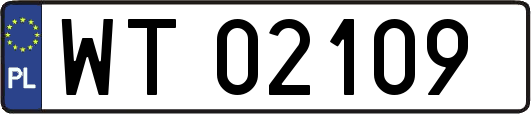 PL
WT 02109